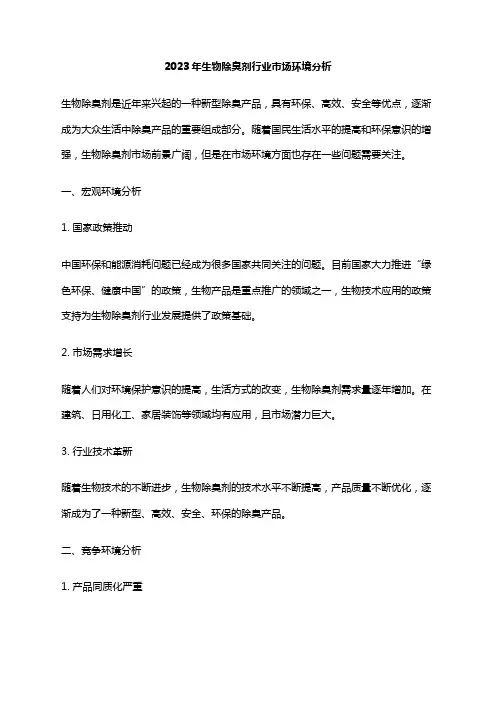 2023年生物除臭剂行业市场环境分析

生物除臭剂是近年来兴起的一种新型除臭产品，具有环保、高效、安全等优点，逐渐成为大众生活中除臭产品的重要组成部分。随着国民生活水平的提高和环保意识的增强，生物除臭剂市场前景广阔，但是在市场环境方面也存在一些问题需要关注。

一、宏观环境分析

1. 国家政策推动

中国环保和能源消耗问题已经成为很多国家共同关注的问题。目前国家大力推进“绿色环保、健康中国”的政策，生物产品是重点推广的领域之一，生物技术应用的政策支持为生物除臭剂行业发展提供了政策基础。

2. 市场需求增长

随着人们对环境保护意识的提高，生活方式的改变，生物除臭剂需求量逐年增加。在建筑、日用化工、家居装饰等领域均有应用，且市场潜力巨大。

3. 行业技术革新

随着生物技术的不断进步，生物除臭剂的技术水平不断提高，产品质量不断优化，逐渐成为了一种新型、高效、安全、环保的除臭产品。

二、竞争环境分析

1. 产品同质化严重